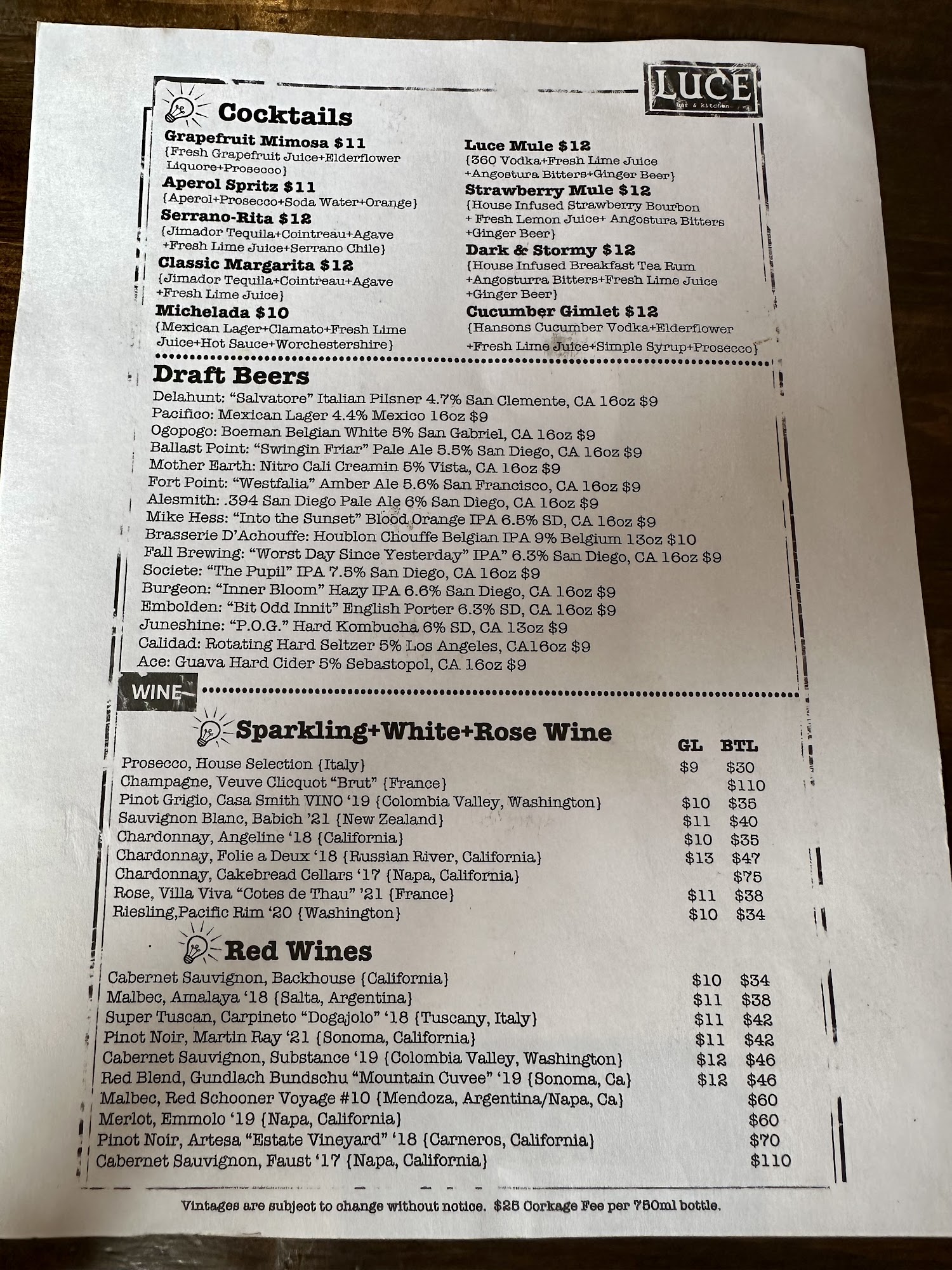 LUCE
bar & kitchen

Cocktails

Grapefruit Mimosa $11
{Fresh Grapefruit Juice+Elderflower Liquore+Prosecco}

Aperol Spritz $11
{Aperol+Prosecco+Soda Water+Orange}

Serrano-Rita $12
{Jimador Tequila+Cointreau+Agave +Fresh Lime Juice+Serrano Chile}

Classic Margarita $12
{Jimador Tequila+Cointreau+Agave +Fresh Lime Juice}

Michelada $10
{Mexican Lager+Clamato+Fresh Lime Juice+Hot Sauce+Worchestershire}

Luce Mule $12
{360 Vodka+Fresh Lime Juice +Angostura Bitters+Ginger Beer}

Strawberry Mule $12
{House Infused Strawberry Bourbon + Fresh Lemon Juice+ Angostura Bitters +Ginger Beer}

Dark & Stormy $12
{House Infused Breakfast Tea Rum +Angosturra Bitters+Fresh Lime Juice +Ginger Beer}

Cucumber Gimlet $12
{Hansons Cucumber Vodka+Elderflower +Fresh Lime Juice+Simple Syrup+Prosecco}

Draft Beers
Delahunt: "Salvatore" Italian Pilsner 4.7% San Clemente, CA 16oz $9
Pacifico: Mexican Lager 4.4% Mexico 16oz $9
Ogopogo: Boeman Belgian White 5% San Gabriel, CA 16oz $9
Ballast Point: "Swingin Friar" Pale Ale 5.5% San Diego, CA 16oz $9
Mother Earth: Nitro Cali Creamin 5% Vista, CA 16oz $9
Fort Point: "Westfalia" Amber Ale 5.6% San Francisco, CA 16oz $9
Alesmith: .394 San Diego Pale Ale 6% San Diego, CA 16oz $9
Mike Hess: "Into the Sunset" Blood Orange IPA 6.5% SD, CA 16oz $9
Brasserie D'Achouffe: Houblon Chouffe Belgian IPA 9% Belgium 13oz $10
Fall Brewing: "Worst Day Since Yesterday" IPA" 6.3% San Diego, CA 16oz $9
Societe: "The Pupil" IPA 7.5% San Diego, CA 16oz $9
Burgeon: "Inner Bloom" Hazy IPA 6.6% San Diego, CA 16oz $9
Embolden: "Bit Odd Innit" English Porter 6.3% SD, CA 16oz $9
Juneshine: "P.O.G." Hard Kombucha 6% SD, CA 13oz $9
Calidad: Rotating Hard Seltzer 5% Los Angeles, CA16oz $9
Ace: Guava Hard Cider 5% Sebastopol, CA 16oz $9

WINE

Sparkling+White+Rose Wine

| | GL | BTL |
|---|---|---|
| Prosecco, House Selection {Italy} | $9 | $30 |
| Champagne, Veuve Clicquot "Brut" {France} | | $110 |
| Pinot Grigio, Casa Smith VINO '19 {Colombia Valley, Washington} | $10 | $35 |
| Sauvignon Blanc, Babich '21 {New Zealand} | $11 | $40 |
| Chardonnay, Angeline '18 {California} | $10 | $35 |
| Chardonnay, Folie a Deux '18 {Russian River, California} | $13 | $47 |
| Chardonnay, Cakebread Cellars '17 {Napa, California} | | $75 |
| Rose, Villa Viva "Cotes de Thau" '21 {France} | $11 | $38 |
| Riesling,Pacific Rim '20 {Washington} | $10 | $34 |

Red Wines

| | | |
|---|---|---|
| Cabernet Sauvignon, Backhouse {California} | $10 | $34 |
| Malbec, Amalaya '18 {Salta, Argentina} | $11 | $38 |
| Super Tuscan, Carpineto "Dogajolo" '18 {Tuscany, Italy} | $11 | $42 |
| Pinot Noir, Martin Ray '21 {Sonoma, California} | $11 | $42 |
| Cabernet Sauvignon, Substance '19 {Colombia Valley, Washington} | $12 | $46 |
| Red Blend, Gundlach Bundschu "Mountain Cuvee" '19 {Sonoma, Ca} | $12 | $46 |
| Malbec, Red Schooner Voyage #10 {Mendoza, Argentina/Napa, Ca} | | $60 |
| Merlot, Emmolo '19 {Napa, California} | | $60 |
| Pinot Noir, Artesa "Estate Vineyard" '18 {Carneros, California} | | $70 |
| Cabernet Sauvignon, Faust '17 {Napa, California} | | $110 |

Vintages are subject to change without notice. $25 Corkage Fee per 750ml bottle.